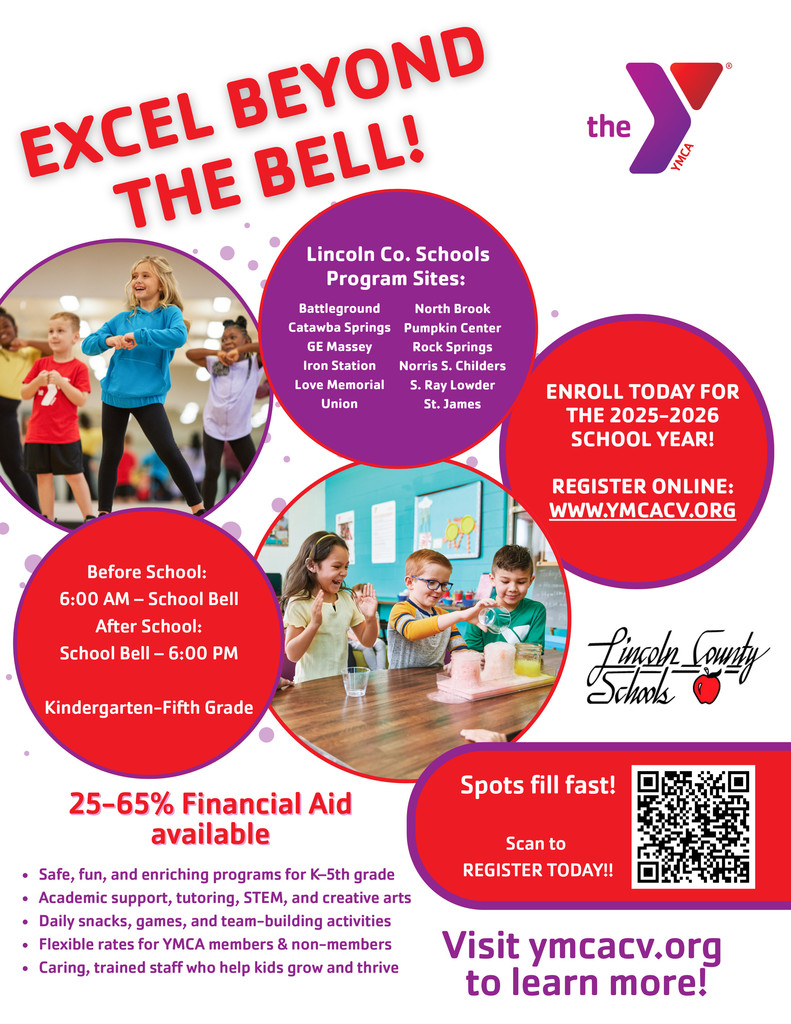 EXCEL BEYOND THE BELL!

the YMCA

Lincoln Co. Schools Program Sites:

Battleground
Catawba Springs
GE Massey
Iron Station
Love Memorial
Union

North Brook
Pumpkin Center
Rock Springs
Norris S. Childers
S. Ray Lowder
St. James

ENROLL TODAY FOR THE 2025-2026 SCHOOL YEAR!

REGISTER ONLINE: WWW.YMCACV.ORG

Before School:
6:00 AM – School Bell
After School:
School Bell – 6:00 PM

Kindergarten-Fifth Grade

Lincoln County Schools

25-65% Financial Aid available

• Safe, fun, and enriching programs for K–5th grade
• Academic support, tutoring, STEM, and creative arts
• Daily snacks, games, and team-building activities
• Flexible rates for YMCA members & non-members
• Caring, trained staff who help kids grow and thrive

Spots fill fast!

Scan to
REGISTER TODAY!!

Visit ymcacv.org to learn more!